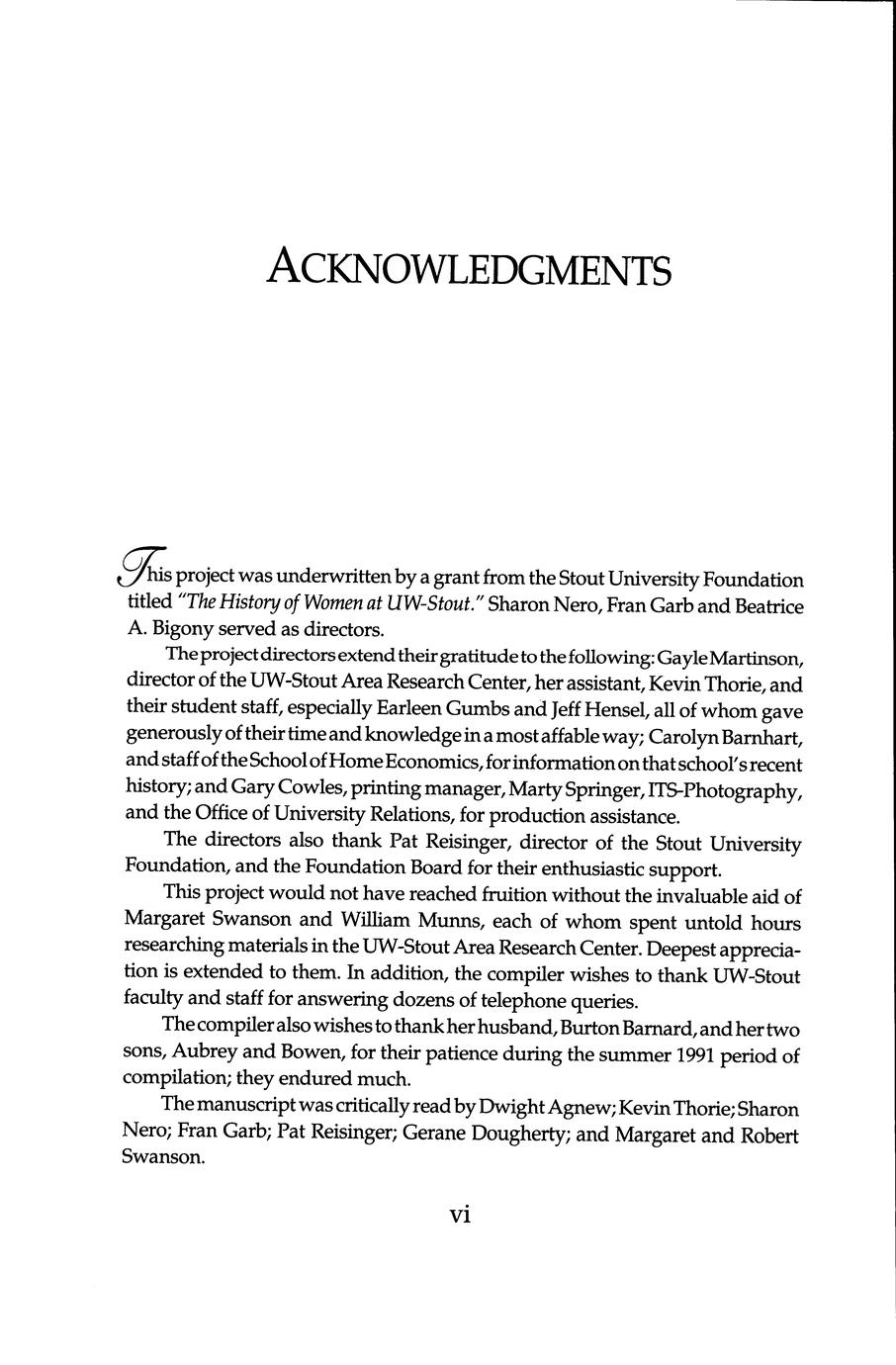 ACKNOWLEDGMENTS

This project was underwritten by a grant from the Stout University Foundation titled "The History of Women at UW-Stout." Sharon Nero, Fran Garb and Beatrice A. Bigony served as directors.

The project directors extend their gratitude to the following: Gayle Martinson, director of the UW-Stout Area Research Center, her assistant, Kevin Thorie, and their student staff, especially Earleen Gumbs and Jeff Hensel, all of whom gave generously of their time and knowledge in a most affable way; Carolyn Barnhart, and staff of the School of Home Economics, for information on that school's recent history; and Gary Cowles, printing manager, Marty Springer, ITS-Photography, and the Office of University Relations, for production assistance.

The directors also thank Pat Reisinger, director of the Stout University Foundation, and the Foundation Board for their enthusiastic support.

This project would not have reached fruition without the invaluable aid of Margaret Swanson and William Munns, each of whom spent untold hours researching materials in the UW-Stout Area Research Center. Deepest appreciation is extended to them. In addition, the compiler wishes to thank UW-Stout faculty and staff for answering dozens of telephone queries.

The compiler also wishes to thank her husband, Burton Barnard, and her two sons, Aubrey and Bowen, for their patience during the summer 1991 period of compilation; they endured much.

The manuscript was critically read by Dwight Agnew; Kevin Thorie; Sharon Nero; Fran Garb; Pat Reisinger; Gerane Dougherty; and Margaret and Robert Swanson.

vi